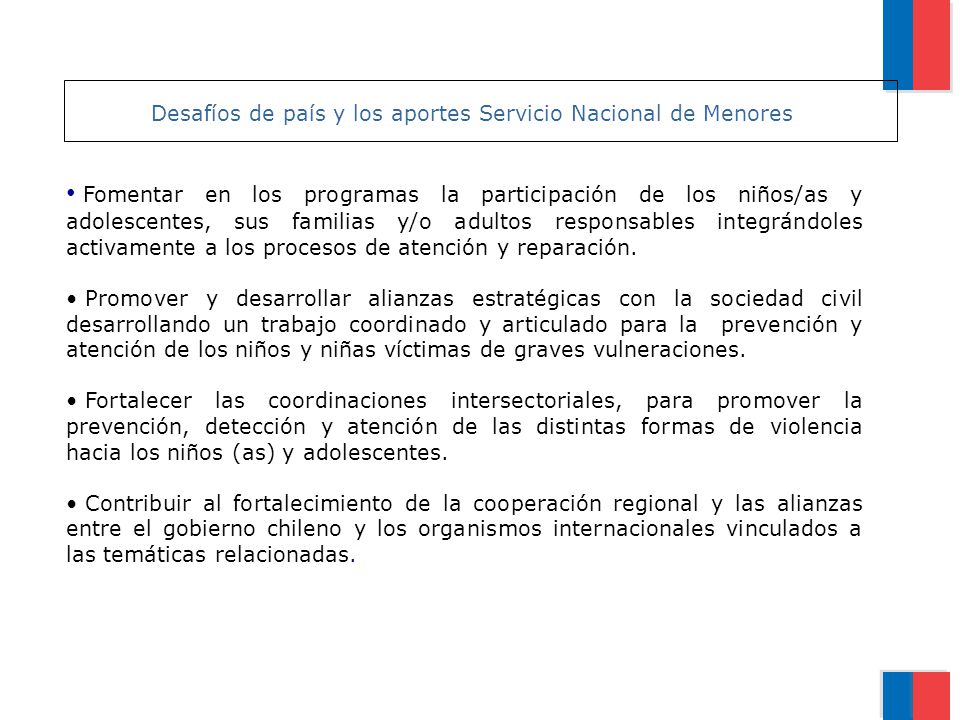 Desafíos de país y los aportes Servicio Nacional de Menores

• Fomentar en los programas la participación de los niños/as y adolescentes, sus familias y/o adultos responsables integrándoles activamente a los procesos de atención y reparación.

• Promover y desarrollar alianzas estratégicas con la sociedad civil desarrollando un trabajo coordinado y articulado para la prevención y atención de los niños y niñas víctimas de graves vulneraciones.

• Fortalecer las coordinaciones intersectoriales, para promover la prevención, detección y atención de las distintas formas de violencia hacia los niños (as) y adolescentes.

• Contribuir al fortalecimiento de la cooperación regional y las alianzas entre el gobierno chileno y los organismos internacionales vinculados a las temáticas relacionadas.